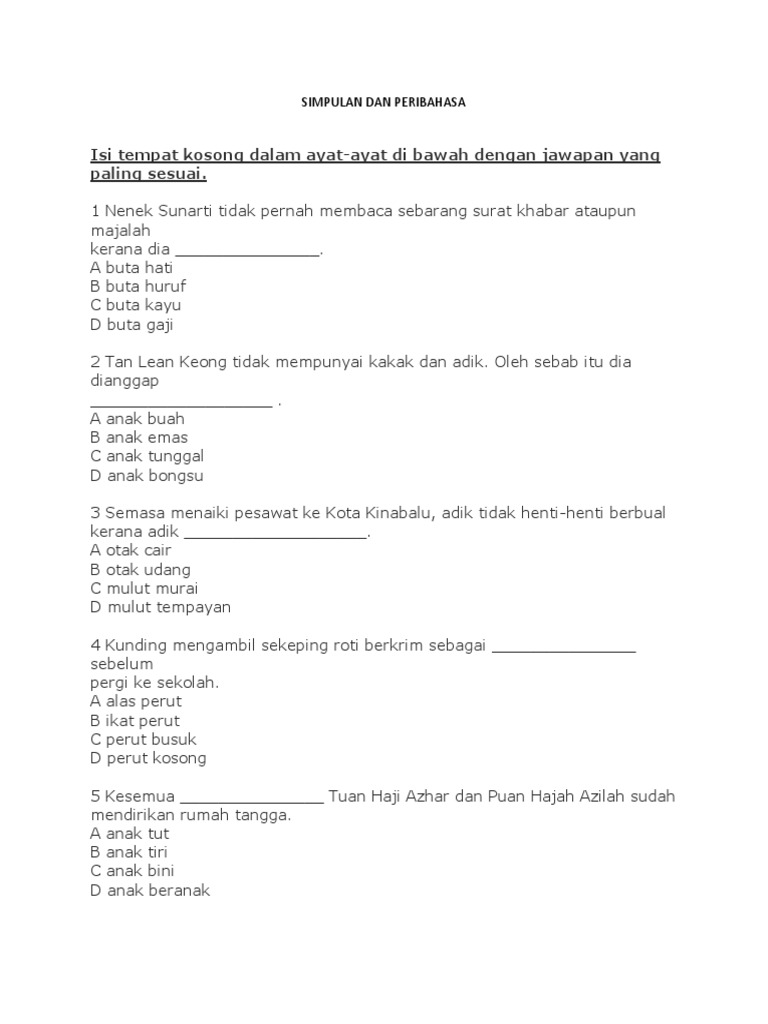 SIMPULAN DAN PERIBAHASA

Isi tempat kosong dalam ayat-ayat di bawah dengan jawapan yang paling sesuai.

1 Nenek Sunarti tidak pernah membaca sebarang surat khabar ataupun majalah
kerana dia _______________.
A buta hati
B buta huruf
C buta kayu
D buta gaji

2 Tan Lean Keong tidak mempunyai kakak dan adik. Oleh sebab itu dia dianggap
___________________ .
A anak buah
B anak emas
C anak tunggal
D anak bongsu

3 Semasa menaiki pesawat ke Kota Kinabalu, adik tidak henti-henti berbual kerana adik ___________________.
A otak cair
B otak udang
C mulut murai
D mulut tempayan

4 Kunding mengambil sekeping roti berkrim sebagai _______________ sebelum
pergi ke sekolah.
A alas perut
B ikat perut
C perut busuk
D perut kosong

5 Kesemua _______________ Tuan Haji Azhar dan Puan Hajah Azilah sudah mendirikan rumah tangga.
A anak tut
B anak tiri
C anak bini
D anak beranak